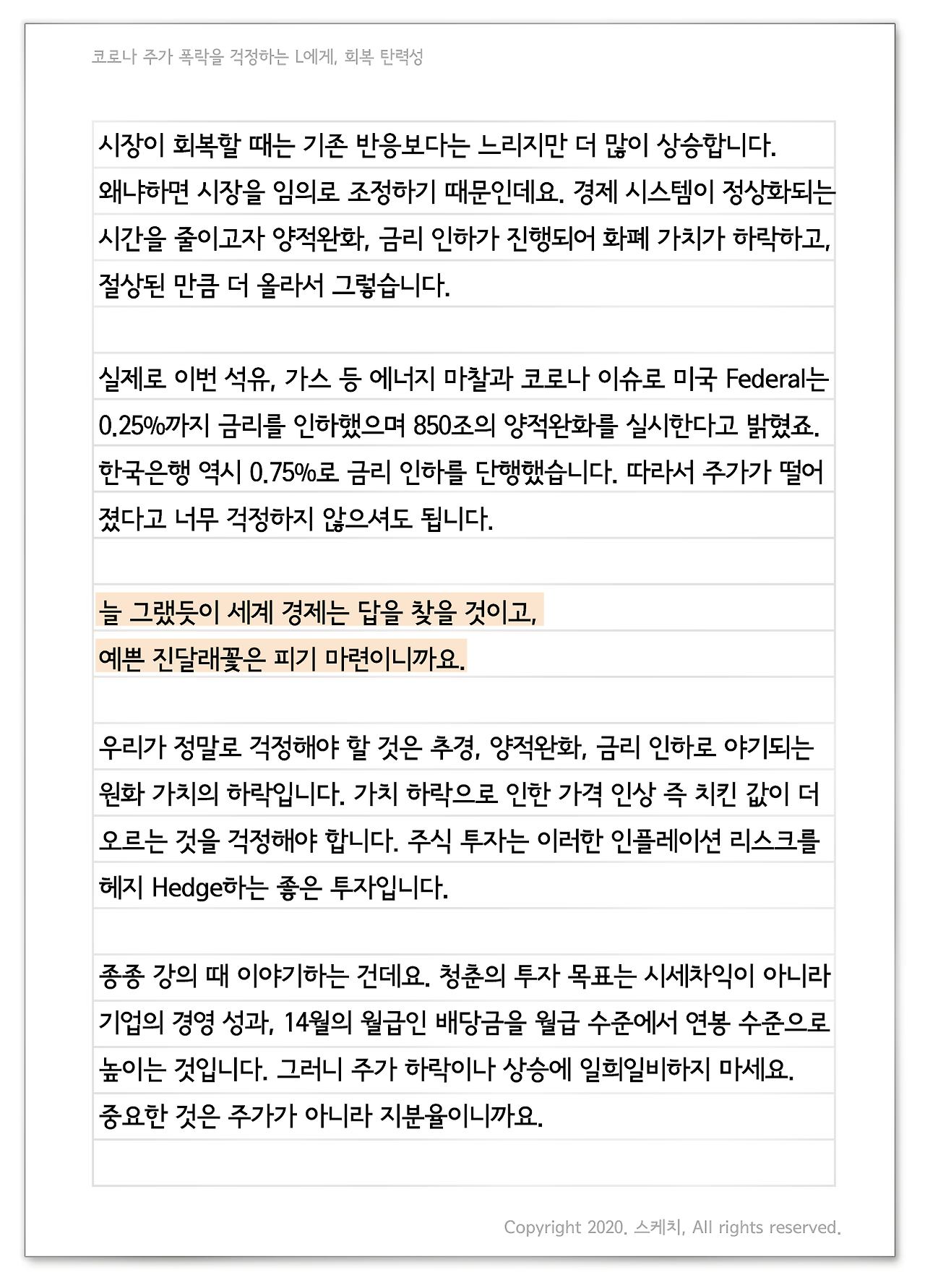 코로나 주가 폭락을 걱정하는 L에게, 회복 탄력성

시장이 회복할 때는 기존 반응보다는 느리지만 더 많이 상승합니다. 왜냐하면 시장을 임의로 조정하기 때문인데요. 경제 시스템이 정상화되는 시간을 줄이고자 양적완화, 금리 인하가 진행되어 화폐 가치가 하락하고, 절상된 만큼 더 올라서 그렇습니다.

실제로 이번 석유, 가스 등 에너지 마찰과 코로나 이슈로 미국 Federal는 0.25%까지 금리를 인하했으며 850조의 양적완화를 실시한다고 밝혔죠. 한국은행 역시 0.75%로 금리 인하를 단행했습니다. 따라서 주가가 떨어졌다고 너무 걱정하지 않으셔도 됩니다.

늘 그랬듯이 세계 경제는 답을 찾을 것이고,
예쁜 진달래꽃은 피기 마련이니까요.

우리가 정말로 걱정해야 할 것은 추경, 양적완화, 금리 인하로 야기되는 원화 가치의 하락입니다. 가치 하락으로 인한 가격 인상 즉 치킨 값이 더 오르는 것을 걱정해야 합니다. 주식 투자는 이러한 인플레이션 리스크를 헤지 Hedge하는 좋은 투자입니다.

종종 강의 때 이야기하는 건데요. 청춘의 투자 목표는 시세차익이 아니라 기업의 경영 성과, 14월의 월급인 배당금을 월급 수준에서 연봉 수준으로 높이는 것입니다. 그러니 주가 하락이나 상승에 일희일비하지 마세요. 중요한 것은 주가가 아니라 지분율이니까요.

Copyright 2020. 스케치, All rights reserved.